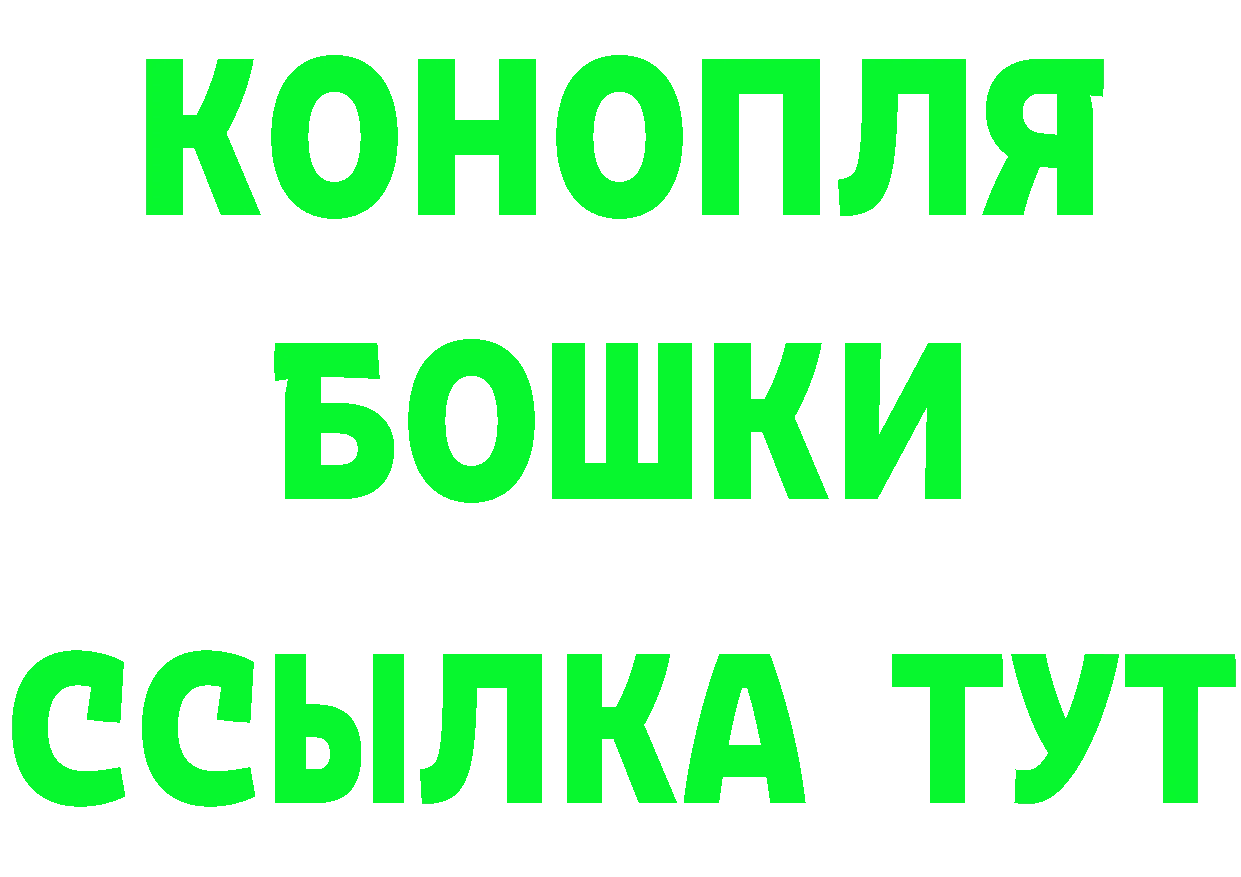 КОНОПЛЯ
БОШКИ
ССЫЛКА ТУТ